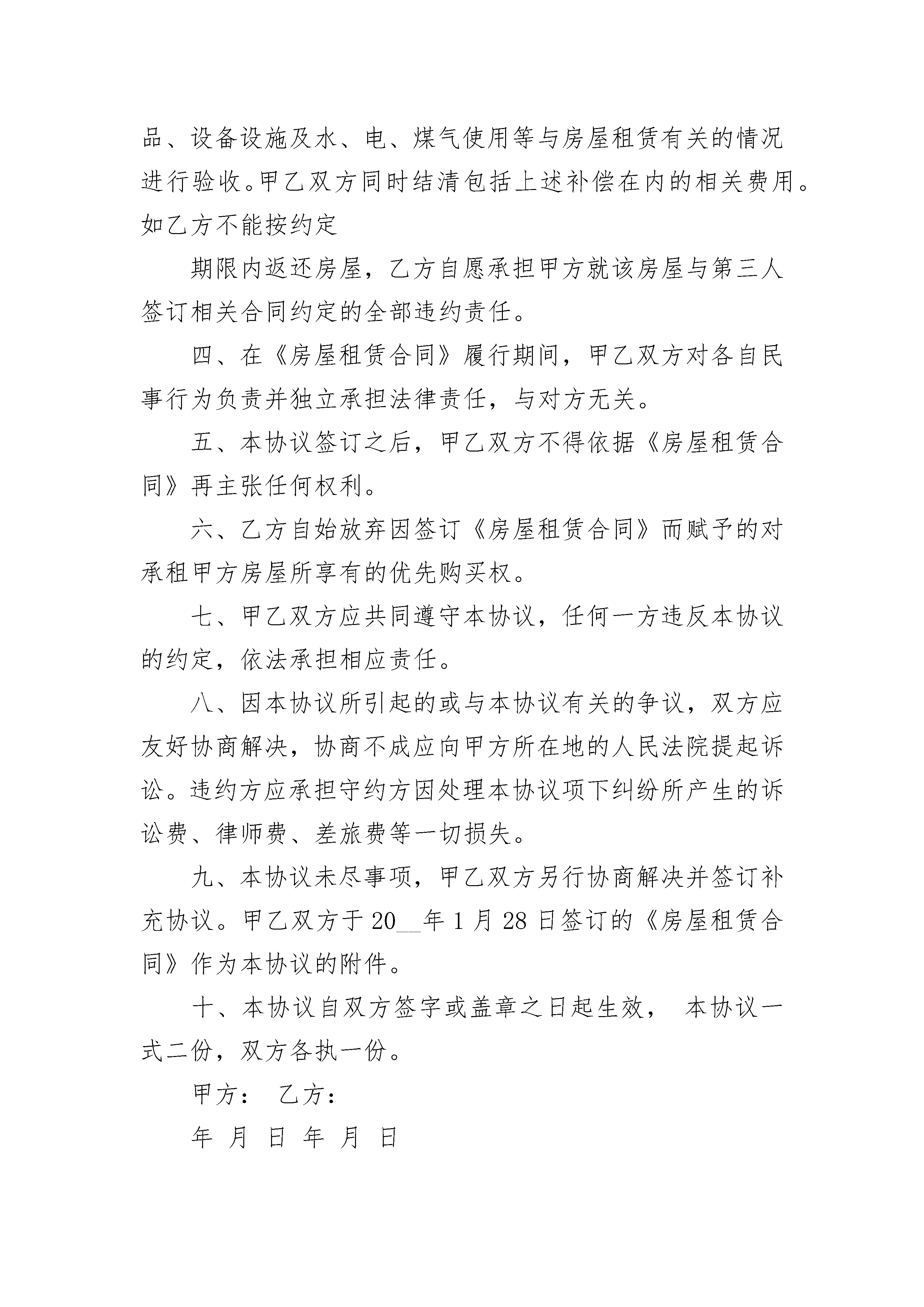 品、设备设施及水、电、煤气使用等与房屋租赁有关的情况进行验收。甲乙双方同时结清包括上述补偿在内的相关费用。如乙方不能按约定

期限内返还房屋，乙方自愿承担甲方就该房屋与第三人签订相关合同约定的全部违约责任。

四、在《房屋租赁合同》履行期间，甲乙双方对各自民事行为负责并独立承担法律责任，与对方无关。

五、本协议签订之后，甲乙双方不得依据《房屋租赁合同》再主张任何权利。

六、乙方自始放弃因签订《房屋租赁合同》而赋予的对承租甲方房屋所享有的优先购买权。

七、甲乙双方应共同遵守本协议，任何一方违反本协议的约定，依法承担相应责任。

八、因本协议所引起的或与本协议有关的争议，双方应友好协商解决，协商不成应向甲方所在地的人民法院提起诉讼。违约方应承担守约方因处理本协议项下纠纷所产生的诉讼费、律师费、差旅费等一切损失。

九、本协议未尽事项，甲乙双方另行协商解决并签订补充协议。甲乙双方于 20__年 1 月 28 日签订的《房屋租赁合同》作为本协议的附件。

十、本协议自双方签字或盖章之日起生效， 本协议一式二份，双方各执一份。

甲方： 乙方：

年 月 日 年 月 日